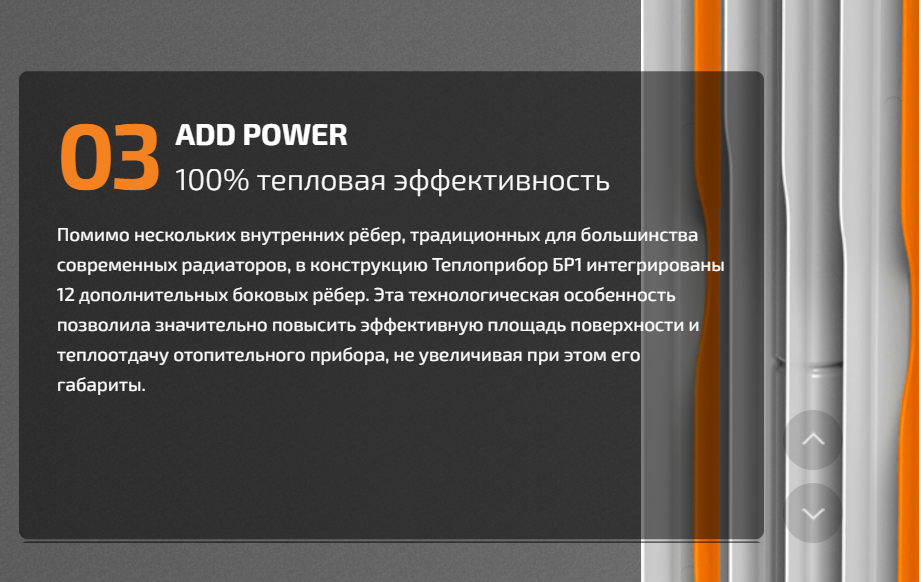 03 ADD POWER
100% тепловая эффективность

Помимо нескольких внутренних рёбер, традиционных для большинства современных радиаторов, в конструкцию Теплоприбор БР1 интегрированы 12 дополнительных боковых рёбер. Эта технологическая особенность позволила значительно повысить эффективную площадь поверхности и теплоотдачу отопительного прибора, не увеличивая при этом его габариты.